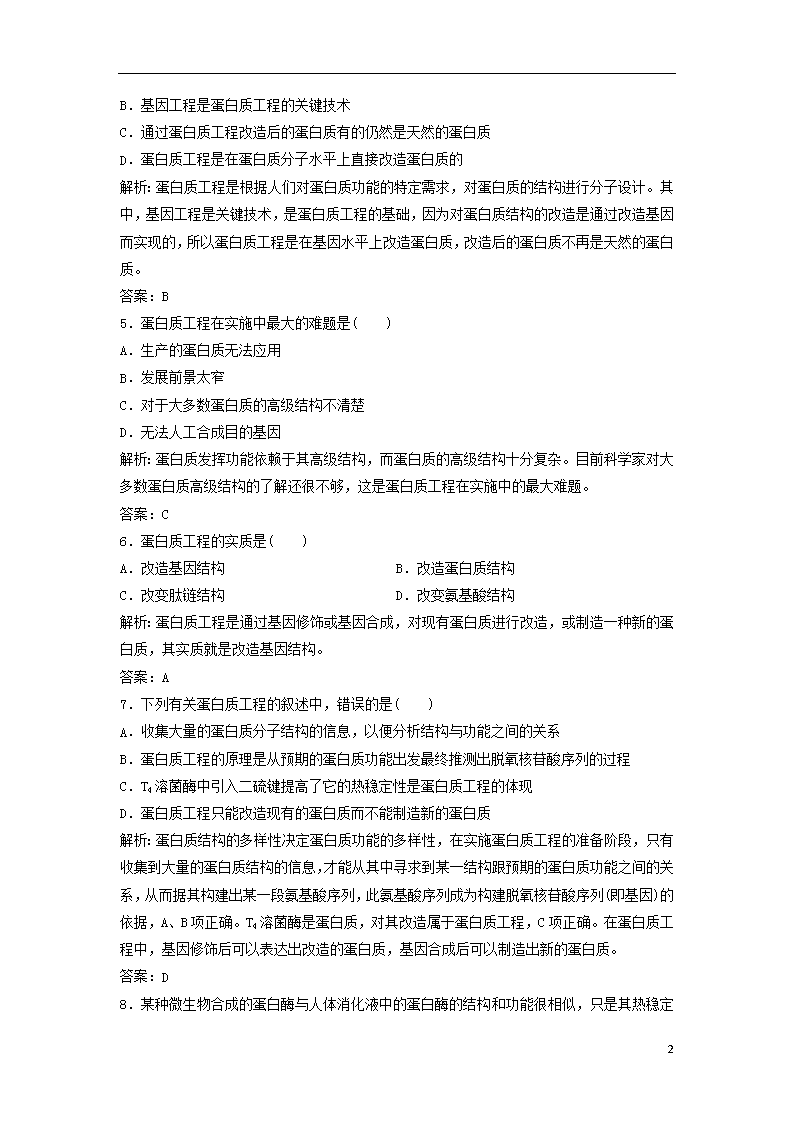 B．基因工程是蛋白质工程的关键技术
C．通过蛋白质工程改造后的蛋白质有的仍然是天然的蛋白质
D．蛋白质工程是在蛋白质分子水平上直接改造蛋白质的
解析：蛋白质工程是根据人们对蛋白质功能的特定需求，对蛋白质的结构进行分子设计。其中，基因工程是关键技术，是蛋白质工程的基础，因为对蛋白质结构的改造是通过改造基因而实现的，所以蛋白质工程是在基因水平上改造蛋白质，改造后的蛋白质不再是天然的蛋白质。
答案：B
5．蛋白质工程在实施中最大的难题是(　　)
A．生产的蛋白质无法应用
B．发展前景太窄
C．对于大多数蛋白质的高级结构不清楚
D．无法人工合成目的基因
解析：蛋白质发挥功能依赖于其高级结构，而蛋白质的高级结构十分复杂。目前科学家对大多数蛋白质高级结构的了解还很不够，这是蛋白质工程在实施中的最大难题。
答案：C
6．蛋白质工程的实质是(　　)
A．改造基因结构
B．改造蛋白质结构
C．改变肽链结构
D．改变氨基酸结构
解析：蛋白质工程是通过基因修饰或基因合成，对现有蛋白质进行改造，或制造一种新的蛋白质，其实质就是改造基因结构。
答案：A
7．下列有关蛋白质工程的叙述中，错误的是(　　)
A．收集大量的蛋白质分子结构的信息，以便分析结构与功能之间的关系
B．蛋白质工程的原理是从预期的蛋白质功能出发最终推测出脱氧核苷酸序列的过程
C．$T_4$溶菌酶中引入二硫键提高了它的热稳定性是蛋白质工程的体现
D．蛋白质工程只能改造现有的蛋白质而不能制造新的蛋白质
解析：蛋白质结构的多样性决定蛋白质功能的多样性，在实施蛋白质工程的准备阶段，只有收集到大量的蛋白质结构的信息，才能从其中寻求到某一结构跟预期的蛋白质功能之间的关系，从而据其构建出某一段氨基酸序列，此氨基酸序列成为构建脱氧核苷酸序列(即基因)的依据，A、B项正确。$T_4$溶菌酶是蛋白质，对其改造属于蛋白质工程，C项正确。在蛋白质工程中，基因修饰后可以表达出改造的蛋白质，基因合成后可以制造出新的蛋白质。
答案：D
8．某种微生物合成的蛋白酶与人体消化液中的蛋白酶的结构和功能很相似，只是其热稳定

2